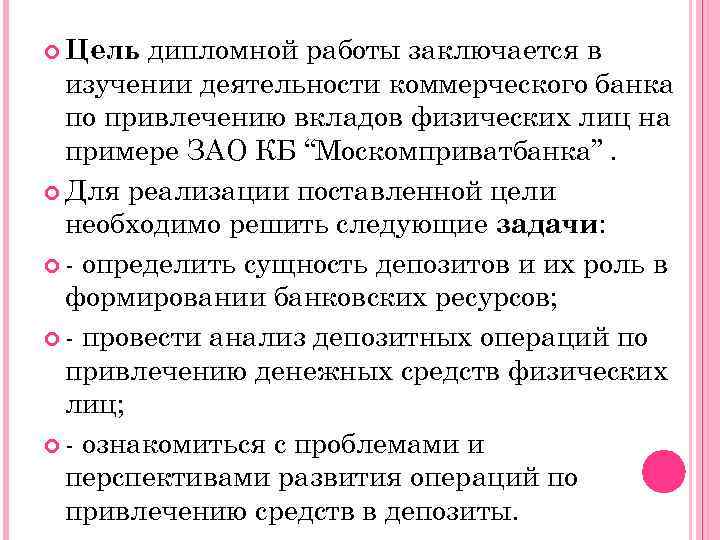 Цель дипломной работы заключается в изучении деятельности коммерческого банка по привлечению вкладов физических лиц на примере ЗАО КБ “Москомприватбанка” .

Для реализации поставленной цели необходимо решить следующие задачи:

- определить сущность депозитов и их роль в формировании банковских ресурсов;

- провести анализ депозитных операций по привлечению денежных средств физических лиц;

- ознакомиться с проблемами и перспективами развития операций по привлечению средств в депозиты.